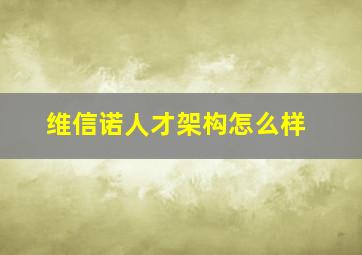 维信诺人才架构怎么样